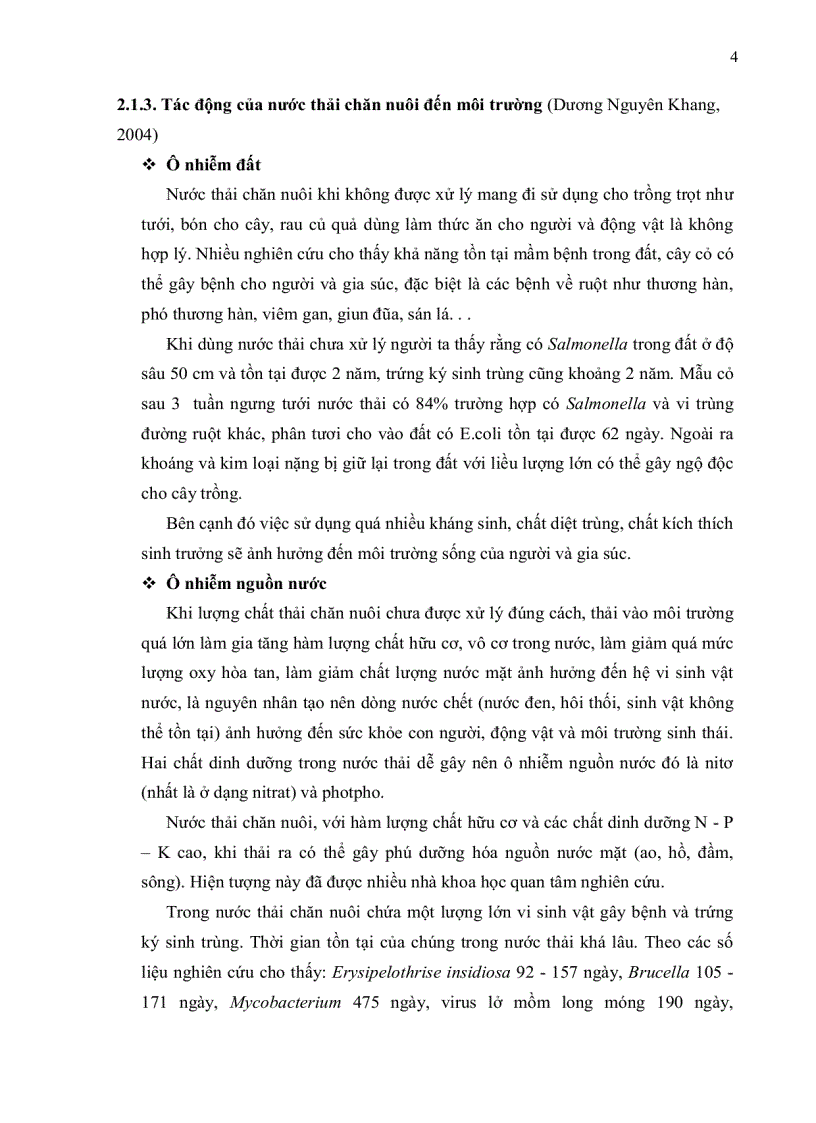 4

2.1.3. Tác động của nước thải chăn nuôi đến môi trường (Dương Nguyên Khang, 2004)

❖ Ô nhiễm đất

Nước thải chăn nuôi khi không được xử lý mang đi sử dụng cho trồng trọt như tưới, bón cho cây, rau củ quả dùng làm thức ăn cho người và động vật là không hợp lý. Nhiều nghiên cứu cho thấy khả năng tồn tại mầm bệnh trong đất, cây cỏ có thể gây bệnh cho người và gia súc, đặc biệt là các bệnh về ruột như thương hàn, phó thương hàn, viêm gan, giun đũa, sán lá. . .

Khi dùng nước thải chưa xử lý người ta thấy rằng có Salmonella trong đất ở độ sâu 50 cm và tồn tại được 2 năm, trứng ký sinh trùng cũng khoảng 2 năm. Mẫu cỏ sau 3 tuần ngưng tưới nước thải có 84% trường hợp có Salmonella và vi trùng đường ruột khác, phân tươi cho vào đất có E.coli tồn tại được 62 ngày. Ngoài ra khoáng và kim loại nặng bị giữ lại trong đất với liều lượng lớn có thể gây ngộ độc cho cây trồng.

Bên cạnh đó việc sử dụng quá nhiều kháng sinh, chất diệt trùng, chất kích thích sinh trưởng sẽ ảnh hưởng đến môi trường sống của người và gia súc.

❖ Ô nhiễm nguồn nước

Khi lượng chất thải chăn nuôi chưa được xử lý đúng cách, thải vào môi trường quá lớn làm gia tăng hàm lượng chất hữu cơ, vô cơ trong nước, làm giảm quá mức lượng oxy hòa tan, làm giảm chất lượng nước mặt ảnh hưởng đến hệ vi sinh vật nước, là nguyên nhân tạo nên dòng nước chết (nước đen, hôi thối, sinh vật không thể tồn tại) ảnh hưởng đến sức khỏe con người, động vật và môi trường sinh thái. Hai chất dinh dưỡng trong nước thải dễ gây nên ô nhiễm nguồn nước đó là nitơ (nhất là ở dạng nitrat) và photpho.

Nước thải chăn nuôi, với hàm lượng chất hữu cơ và các chất dinh dưỡng N - P – K cao, khi thải ra có thể gây phú dưỡng hóa nguồn nước mặt (ao, hồ, đầm, sông). Hiện tượng này đã được nhiều nhà khoa học quan tâm nghiên cứu.

Trong nước thải chăn nuôi chứa một lượng lớn vi sinh vật gây bệnh và trứng ký sinh trùng. Thời gian tồn tại của chúng trong nước thải khá lâu. Theo các số liệu nghiên cứu cho thấy: Erysipelothrise insidiosa 92 - 157 ngày, Brucella 105 - 171 ngày, Mycobacterium 475 ngày, virus lở mồm long móng 190 ngày,